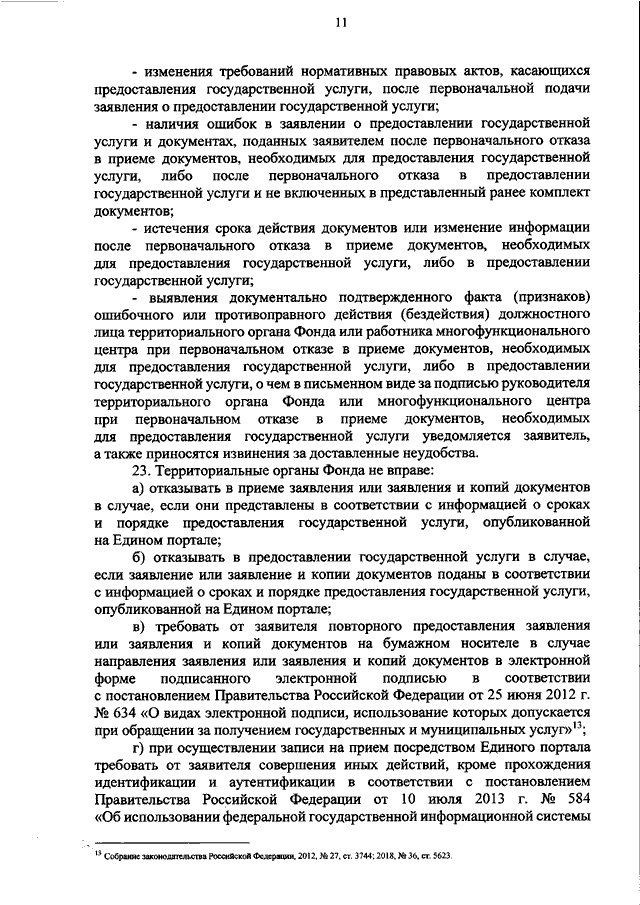 11

- изменения требований нормативных правовых актов, касающихся предоставления государственной услуги, после первоначальной подачи заявления о предоставлении государственной услуги;

- наличия ошибок в заявлении о предоставлении государственной услуги и документах, поданных заявителем после первоначального отказа в приеме документов, необходимых для предоставления государственной услуги, либо после первоначального отказа в предоставлении государственной услуги и не включенных в представленный ранее комплект документов;

- истечения срока действия документов или изменение информации после первоначального отказа в приеме документов, необходимых для предоставления государственной услуги, либо в предоставлении государственной услуги;

- выявления документально подтвержденного факта (признаков) ошибочного или противоправного действия (бездействия) должностного лица территориального органа Фонда или работника многофункционального центра при первоначальном отказе в приеме документов, необходимых для предоставления государственной услуги, либо в предоставлении государственной услуги, о чем в письменном виде за подписью руководителя территориального органа Фонда или многофункционального центра при первоначальном отказе в приеме документов, необходимых для предоставления государственной услуги уведомляется заявитель, а также приносятся извинения за доставленные неудобства.

23. Территориальные органы Фонда не вправе:

а) отказывать в приеме заявления или заявления и копий документов в случае, если они представлены в соответствии с информацией о сроках и порядке предоставления государственной услуги, опубликованной на Едином портале;

б) отказывать в предоставлении государственной услуги в случае, если заявление или заявление и копии документов поданы в соответствии с информацией о сроках и порядке предоставления государственной услуги, опубликованной на Едином портале;

в) требовать от заявителя повторного предоставления заявления или заявления и копий документов на бумажном носителе в случае направления заявления или заявления и копий документов в электронной форме подписанного электронной подписью в соответствии с постановлением Правительства Российской Федерации от 25 июня 2012 г. № 634 «О видах электронной подписи, использование которых допускается при обращении за получением государственных и муниципальных услуг»$^{13}$;

г) при осуществлении записи на прием посредством Единого портала требовать от заявителя совершения иных действий, кроме прохождения идентификации и аутентификации в соответствии с постановлением Правительства Российской Федерации от 10 июля 2013 г. № 584 «Об использовании федеральной государственной информационной системы

$^{13}$ Собрание законодательства Российской Федерации, 2012, № 27, ст. 3744; 2018, № 36, ст. 5623.